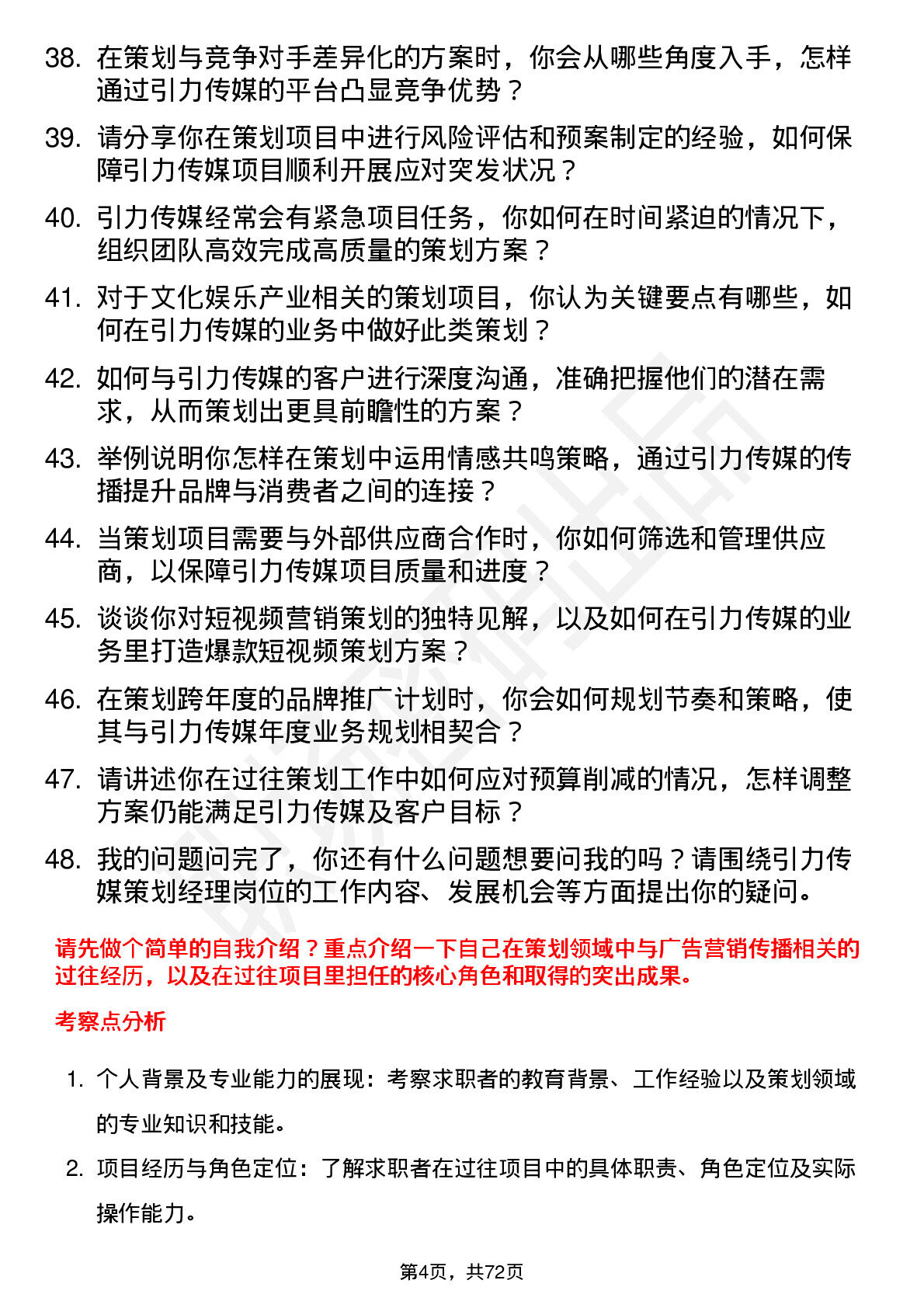 38. 在策划与竞争对手差异化的方案时，你会从哪些角度入手，怎样通过引力传媒的平台凸显竞争优势？

39. 请分享你在策划项目中进行风险评估和预案制定的经验，如何保障引力传媒项目顺利开展应对突发状况？

40. 引力传媒经常会有紧急项目任务，你如何在时间紧迫的情况下，组织团队高效完成高质量的策划方案？

41. 对于文化娱乐产业相关的策划项目，你认为关键要点有哪些，如何在引力传媒的业务中做好此类策划？

42. 如何与引力传媒的客户进行深度沟通，准确把握他们的潜在需求，从而策划出更具前瞻性的方案？

43. 举例说明你怎样在策划中运用情感共鸣策略，通过引力传媒的传播提升品牌与消费者之间的连接？

44. 当策划项目需要与外部供应商合作时，你如何筛选和管理供应商，以保障引力传媒项目质量和进度？

45. 谈谈你对短视频营销策划的独特见解，以及如何在引力传媒的业务里打造爆款短视频策划方案？

46. 在策划跨年度的品牌推广计划时，你会如何规划节奏和策略，使其与引力传媒年度业务规划相契合？

47. 请讲述你在过往策划工作中如何应对预算削减的情况，怎样调整方案仍能满足引力传媒及客户目标？

48. 我的问题问完了，你还有什么问题想要问我的吗？请围绕引力传媒策划经理岗位的工作内容、发展机会等方面提出你的疑问。

请先做个简单的自我介绍？重点介绍一下自己在策划领域中与广告营销传播相关的过往经历，以及在过往项目里担任的核心角色和取得的突出成果。

考察点分析

1. 个人背景及专业能力的展现：考察求职者的教育背景、工作经验以及策划领域的专业知识和技能。

2. 项目经历与角色定位：了解求职者在过往项目中的具体职责、角色定位及实际操作能力。

第4页，共72页